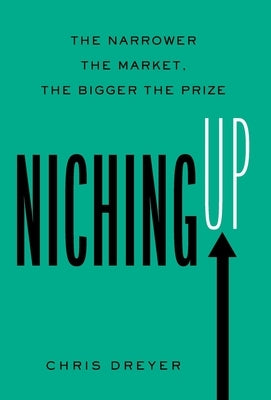 THE NARROWER THE MARKET, THE BIGGER THE PRIZE

NICHING UP

CHRIS DREYER